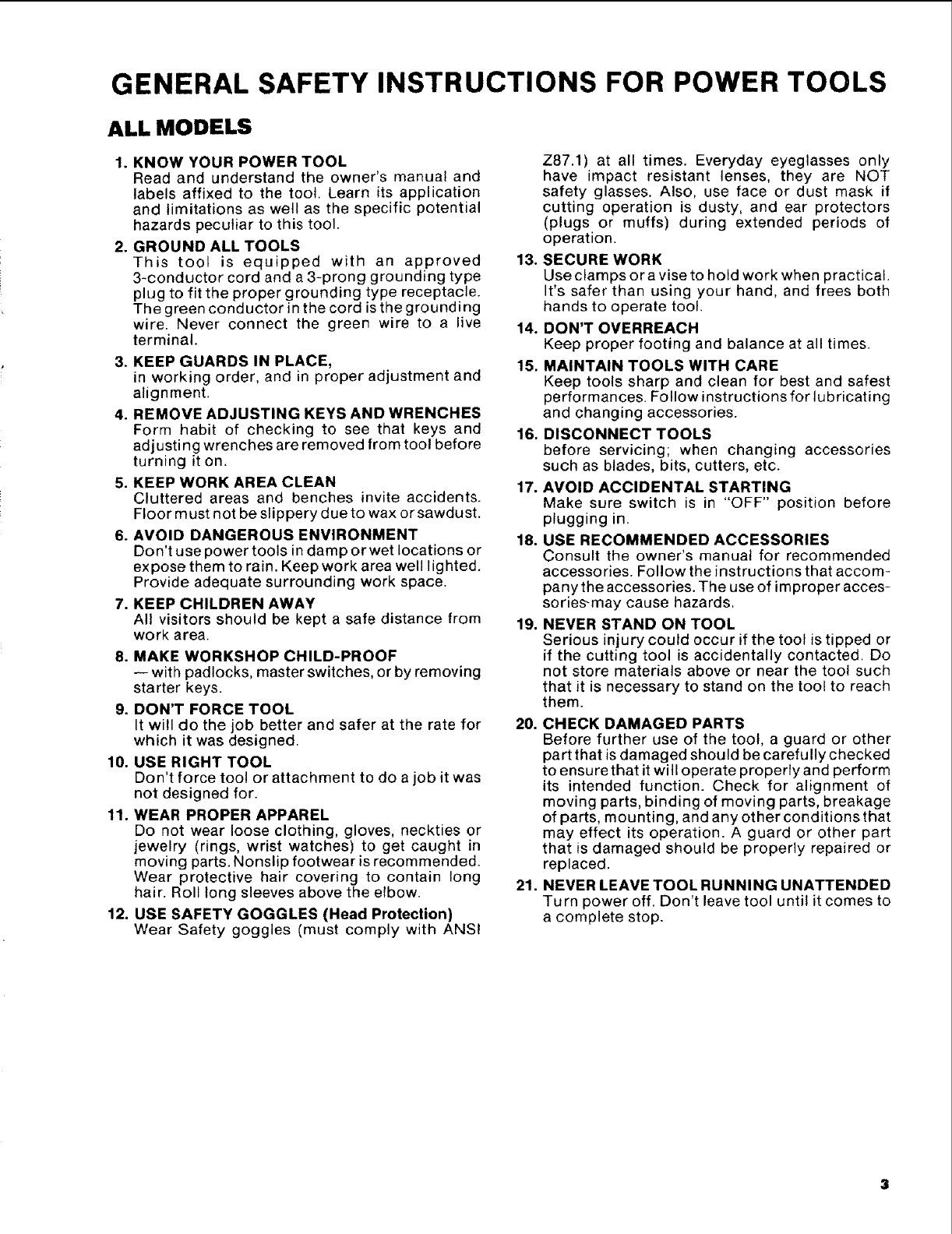 GENERAL SAFETY INSTRUCTIONS FOR POWER TOOLS

ALL MODELS

1. KNOW YOUR POWER TOOL
Read and understand the owner's manual and labels affixed to the tool. Learn its application and limitations as well as the specific potential hazards peculiar to this tool.

2. GROUND ALL TOOLS
This tool is equipped with an approved 3-conductor cord and a 3-prong grounding type plug to fit the proper grounding type receptacle. The green conductor in the cord is the grounding wire. Never connect the green wire to a live terminal.

3. KEEP GUARDS IN PLACE,
in working order, and in proper adjustment and alignment.

4. REMOVE ADJUSTING KEYS AND WRENCHES
Form habit of checking to see that keys and adjusting wrenches are removed from tool before turning it on.

5. KEEP WORK AREA CLEAN
Cluttered areas and benches invite accidents. Floor must not be slippery due to wax or sawdust.

6. AVOID DANGEROUS ENVIRONMENT
Don't use power tools in damp or wet locations or expose them to rain. Keep work area well lighted. Provide adequate surrounding work space.

7. KEEP CHILDREN AWAY
All visitors should be kept a safe distance from work area.

8. MAKE WORKSHOP CHILD-PROOF
— with padlocks, master switches, or by removing starter keys.

9. DON'T FORCE TOOL
It will do the job better and safer at the rate for which it was designed.

10. USE RIGHT TOOL
Don't force tool or attachment to do a job it was not designed for.

11. WEAR PROPER APPAREL
Do not wear loose clothing, gloves, neckties or jewelry (rings, wrist watches) to get caught in moving parts. Nonslip footwear is recommended. Wear protective hair covering to contain long hair. Roll long sleeves above the elbow.

12. USE SAFETY GOGGLES (Head Protection)
Wear Safety goggles (must comply with ANSI Z87.1) at all times. Everyday eyeglasses only have impact resistant lenses, they are NOT safety glasses. Also, use face or dust mask if cutting operation is dusty, and ear protectors (plugs or muffs) during extended periods of operation.

13. SECURE WORK
Use clamps or a vise to hold work when practical. It's safer than using your hand, and frees both hands to operate tool.

14. DON'T OVERREACH
Keep proper footing and balance at all times.

15. MAINTAIN TOOLS WITH CARE
Keep tools sharp and clean for best and safest performances. Follow instructions for lubricating and changing accessories.

16. DISCONNECT TOOLS
before servicing; when changing accessories such as blades, bits, cutters, etc.

17. AVOID ACCIDENTAL STARTING
Make sure switch is in "OFF" position before plugging in.

18. USE RECOMMENDED ACCESSORIES
Consult the owner's manual for recommended accessories. Follow the instructions that accompany the accessories. The use of improper accessories may cause hazards.

19. NEVER STAND ON TOOL
Serious injury could occur if the tool is tipped or if the cutting tool is accidentally contacted. Do not store materials above or near the tool such that it is necessary to stand on the tool to reach them.

20. CHECK DAMAGED PARTS
Before further use of the tool, a guard or other part that is damaged should be carefully checked to ensure that it will operate properly and perform its intended function. Check for alignment of moving parts, binding of moving parts, breakage of parts, mounting, and any other conditions that may effect its operation. A guard or other part that is damaged should be properly repaired or replaced.

21. NEVER LEAVE TOOL RUNNING UNATTENDED
Turn power off. Don't leave tool until it comes to a complete stop.

3